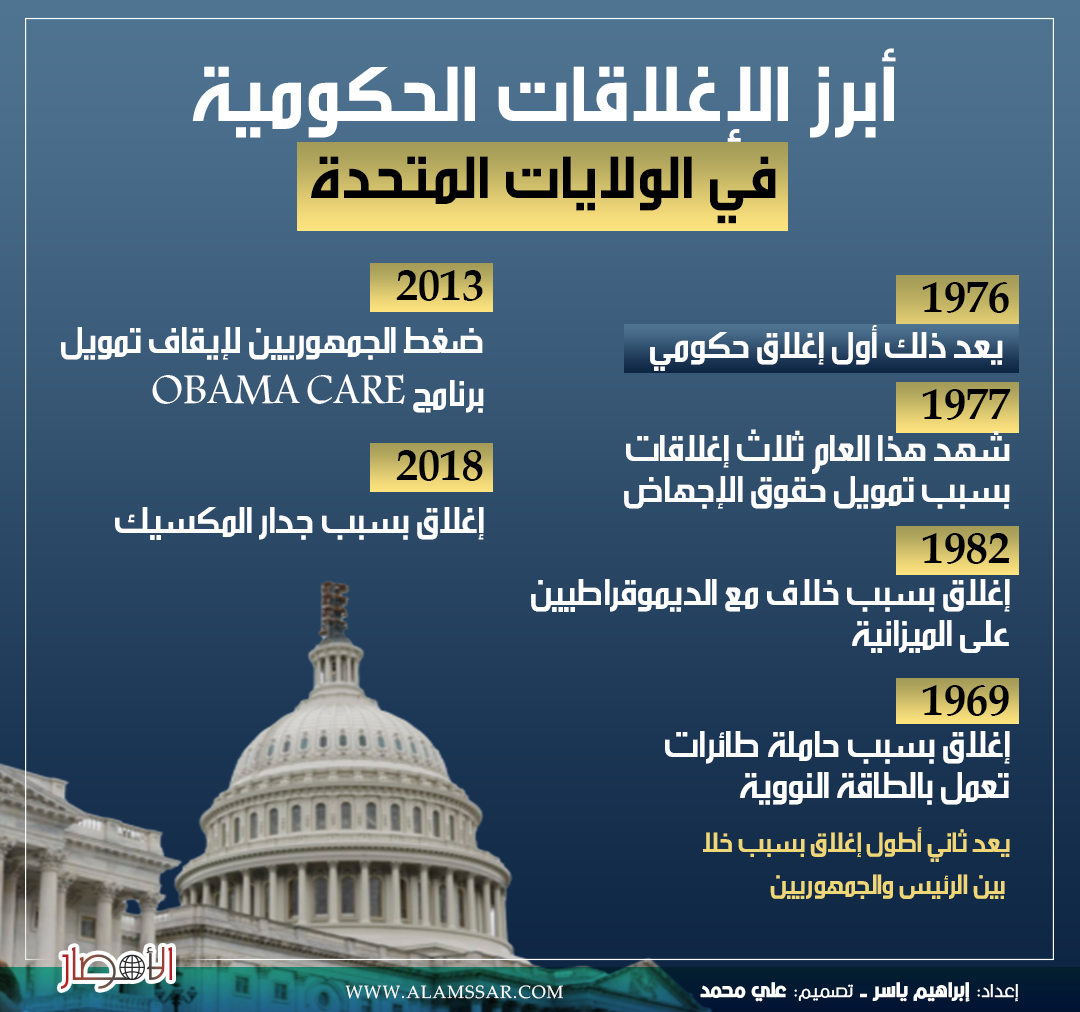 أبرز الإغلاقات الحكومية
في الولايات المتحدة

1976
يعد ذلك أول إغلاق حكومي

1977
شهد هذا العام ثلاث إغلاقات بسبب تمويل حقوق الإجهاض

1982
إغلاق بسبب خلاف مع الديموقراطيين على الميزانية

1969
إغلاق بسبب حاملة طائرات تعمل بالطاقة النووية

يعد ثاني أطول إغلاق بسبب خلا بين الرئيس والجمهوريين

2013
ضغط الجمهوريين لإيقاف تمويل برنامج OBAMA CARE

2018
إغلاق بسبب جدار المكسيك

الأمصار
WWW.ALAMSSAR.COM
إعداد: إبراهيم ياسر ـ تصميم: علي محمد